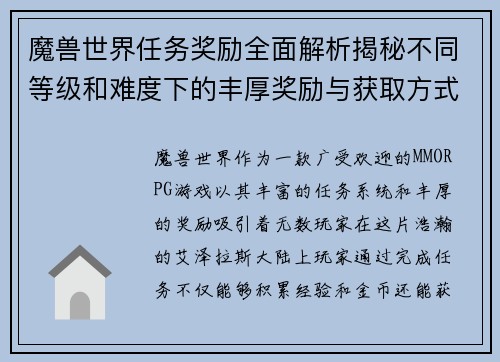 魔兽世界任务奖励全面解析揭秘不同等级和难度下的丰厚奖励与获取方式

魔兽世界作为一款广受欢迎的MMORPG游戏以其丰富的任务系统和丰厚的奖励吸引着无数玩家在这片浩瀚的艾泽拉斯大陆上玩家通过完成任务不仅能够积累经验和金币还能获